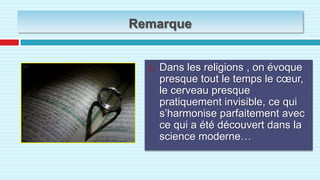 Remarque

Dans les religions , on évoque presque tout le temps le cœur, le cerveau presque pratiquement invisible, ce qui s'harmonise parfaitement avec ce qui a été découvert dans la science moderne…